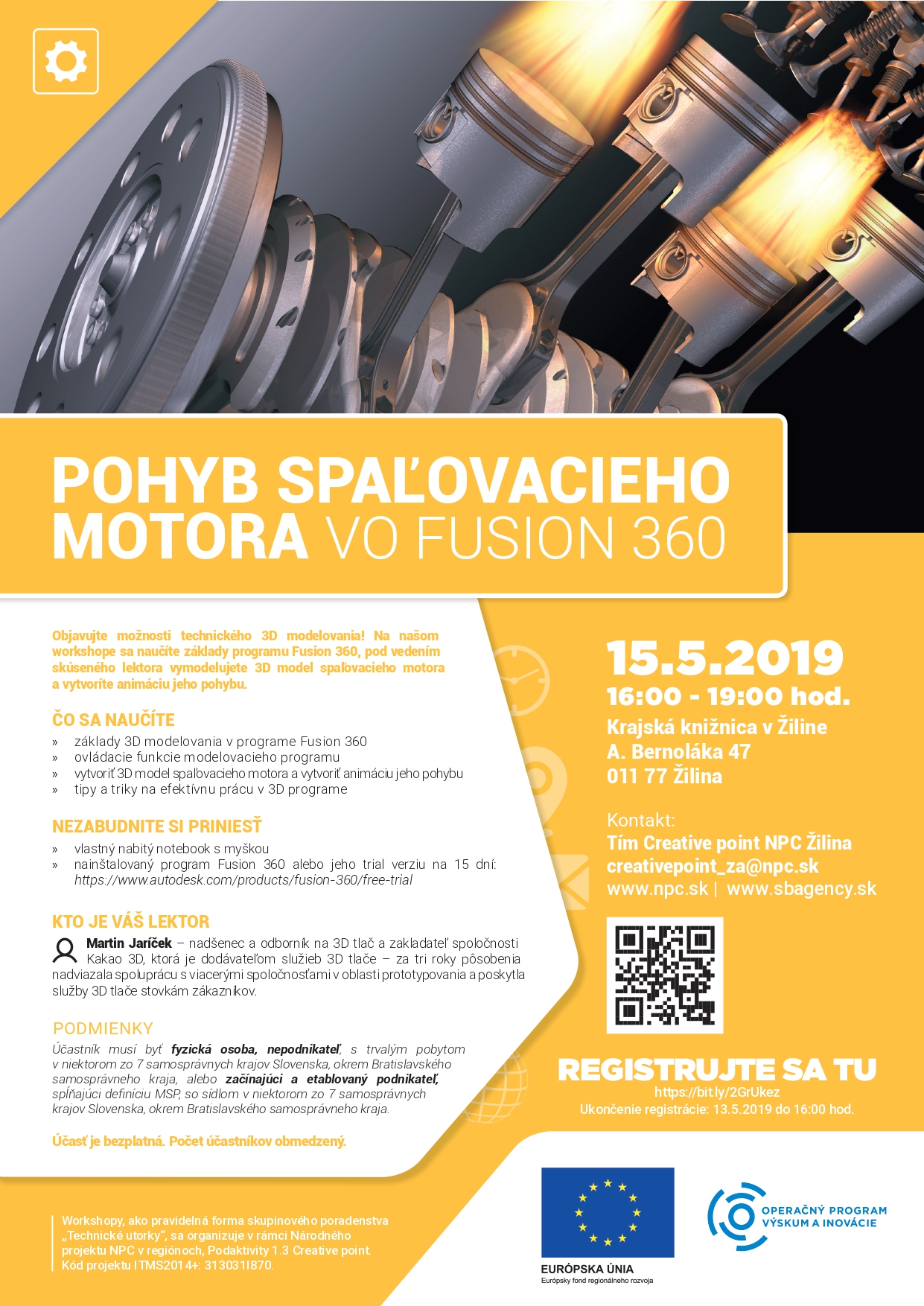 POHYB SPAĽOVACIEHO MOTORA VO FUSION 360

Objavujte možnosti technického 3D modelovania! Na našom workshope sa naučíte základy programu Fusion 360, pod vedením skúseného lektora vymodelujete 3D model spaľovacieho motora a vytvoríte animáciu jeho pohybu.

ČO SA NAUČÍTE
» základy 3D modelovania v programe Fusion 360
» ovládacie funkcie modelovacieho programu
» vytvoriť 3D model spaľovacieho motora a vytvoriť animáciu jeho pohybu
» tipy a triky na efektívnu prácu v 3D programe

NEZABUDNITE SI PRINIESŤ
» vlastný nabitý notebook s myškou
» nainštalovaný program Fusion 360 alebo jeho trial verziu na 15 dní: https://www.autodesk.com/products/fusion-360/free-trial

KTO JE VÁŠ LEKTOR
Martin Jaríček – nadšenec a odborník na 3D tlač a zakladateľ spoločnosti Kakao 3D, ktorá je dodávateľom služieb 3D tlače – za tri roky pôsobenia nadviazala spoluprácu s viacerými spoločnosťami v oblasti prototypovania a poskytla služby 3D tlače stovkám zákazníkov.

PODMIENKY
Účastník musí byť fyzická osoba, nepodnikateľ, s trvalým pobytom v niektorom zo 7 samosprávnych krajov Slovenska, okrem Bratislavského samosprávneho kraja, alebo začínajúci a etablovaný podnikateľ, spĺňajúci definíciu MSP, so sídlom v niektorom zo 7 samosprávnych krajov Slovenska, okrem Bratislavského samosprávneho kraja.

Účasť je bezplatná. Počet účastníkov obmedzený.

15.5.2019
16:00 - 19:00 hod.
Krajská knižnica v Žiline
A. Bernoláka 47
011 77 Žilina

Kontakt:
Tím Creative point NPC Žilina
creativepoint_za@npc.sk
www.npc.sk | www.sbagency.sk

REGISTRUJTE SA TU
https://bit.ly/2GrUkez
Ukončenie registrácie: 13.5.2019 do 16:00 hod.

Workshopy, ako pravidelná forma skupinového poradenstva „Technické utorky", sa organizuje v rámci Národného projektu NPC v regiónoch, Podaktivity 1.3 Creative point. Kód projektu ITMS2014+: 313031I870.

EURÓPSKA ÚNIA
Európsky fond regionálneho rozvoja

OPERAČNÝ PROGRAM VÝSKUM A INOVÁCIE